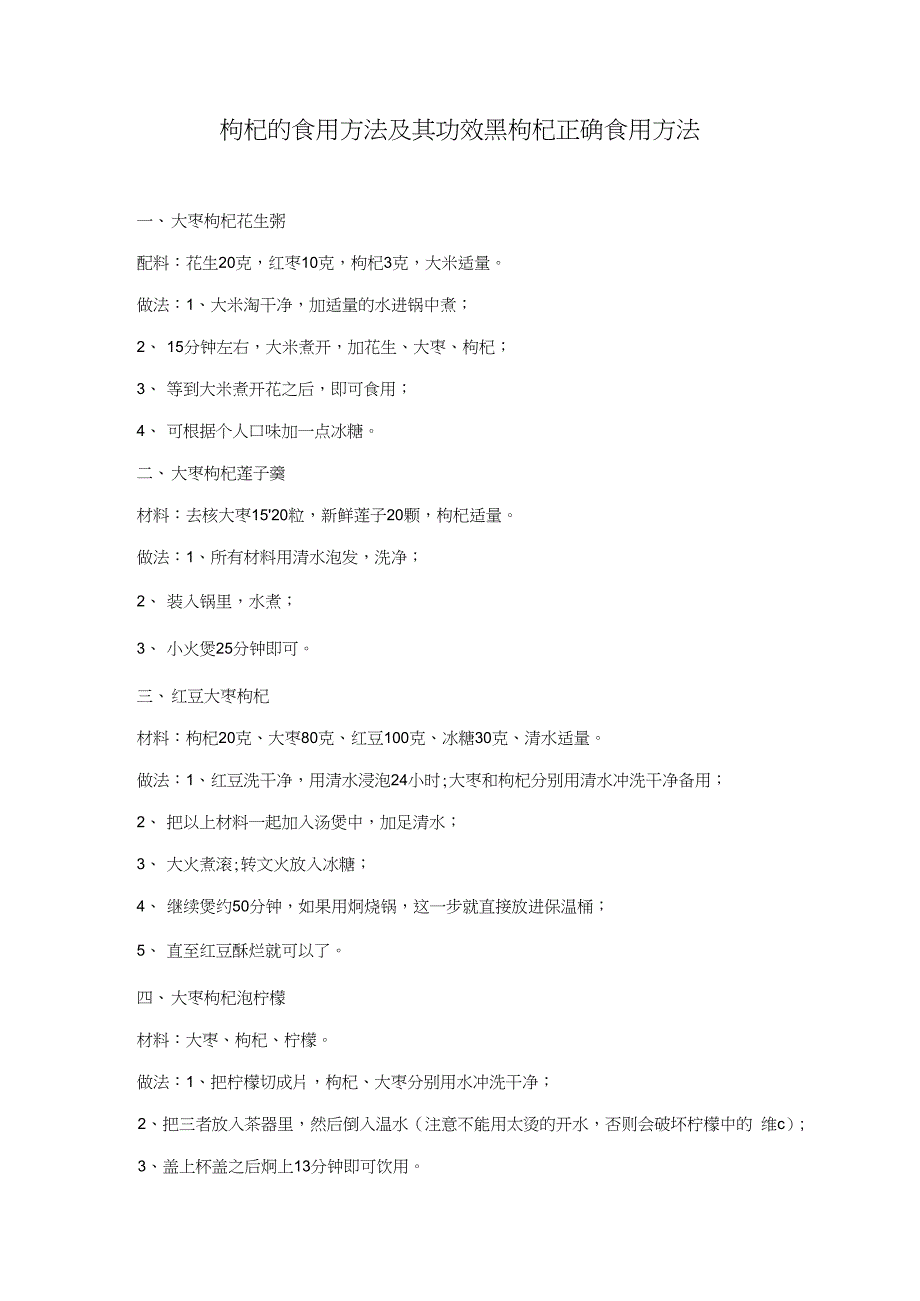 枸杞的食用方法及其功效黑枸杞正确食用方法

一、大枣枸杞花生粥

配料：花生20克，红枣10克，枸杞3克，大米适量。

做法：1、大米淘干净，加适量的水进锅中煮；

2、 15分钟左右，大米煮开，加花生、大枣、枸杞；

3、 等到大米煮开花之后，即可食用；

4、 可根据个人口味加一点冰糖。

二、大枣枸杞莲子羹

材料：去核大枣15'20粒，新鲜莲子20颗，枸杞适量。

做法：1、所有材料用清水泡发，洗净；

2、 装入锅里，水煮；

3、 小火煲25分钟即可。

三、红豆大枣枸杞

材料：枸杞20克、大枣80克、红豆100克、冰糖30克、清水适量。

做法：1、红豆洗干净，用清水浸泡24小时;大枣和枸杞分别用清水冲洗干净备用；

2、 把以上材料一起加入汤煲中，加足清水；

3、 大火煮滚;转文火放入冰糖；

4、 继续煲约50分钟，如果用焖烧锅，这一步就直接放进保温桶；

5、 直至红豆酥烂就可以了。

四、大枣枸杞泡柠檬

材料：大枣、枸杞、柠檬。

做法：1、把柠檬切成片，枸杞、大枣分别用水冲洗干净；

2、把三者放入茶器里，然后倒入温水（注意不能用太烫的开水，否则会破坏柠檬中的 维c)；

3、盖上杯盖之后焖上13分钟即可饮用。